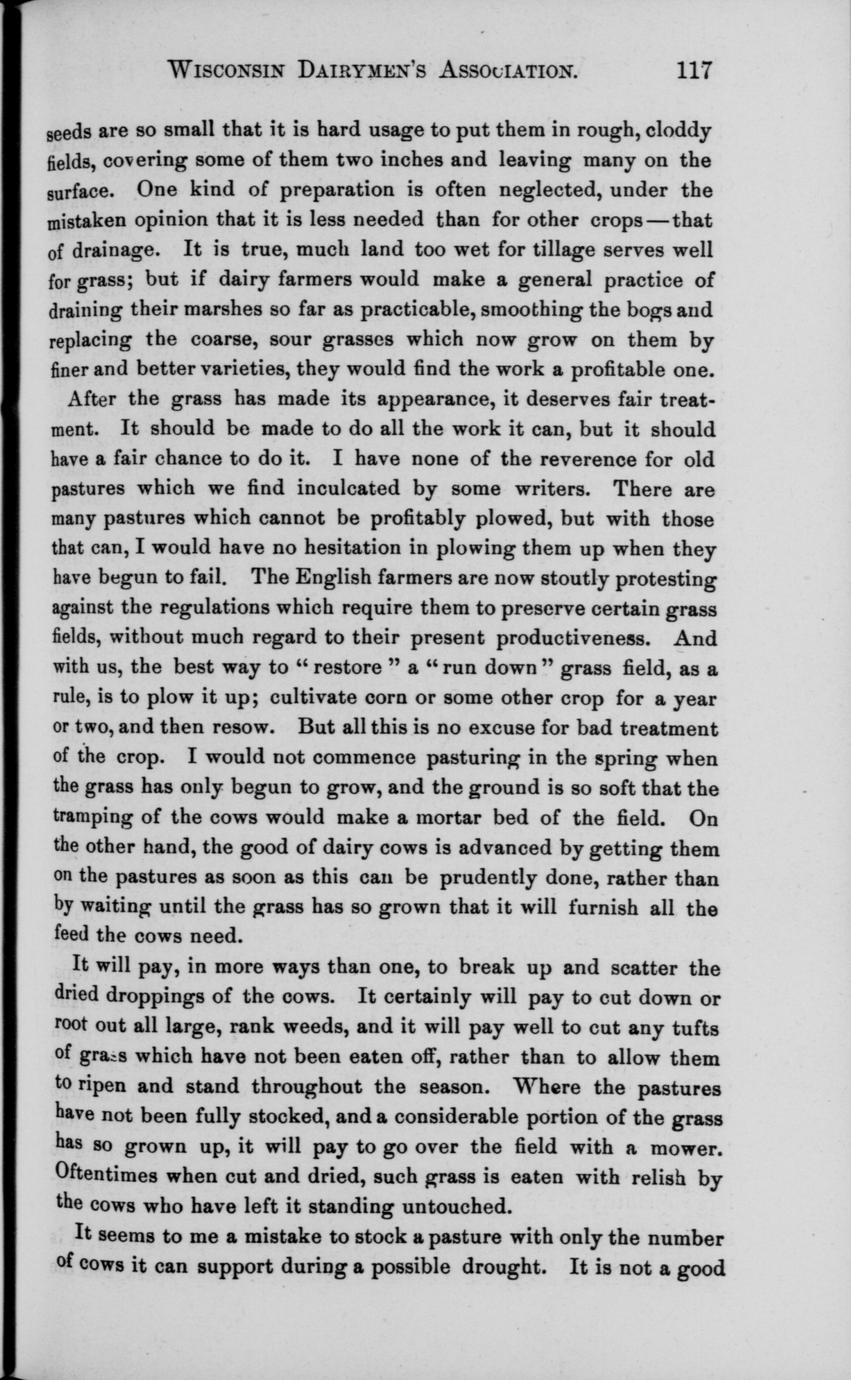 WISCONSIN DAIRYMEN'S ASSOCIATION. 117

seeds are so small that it is hard usage to put them in rough, cloddy fields, covering some of them two inches and leaving many on the surface. One kind of preparation is often neglected, under the mistaken opinion that it is less needed than for other crops — that of drainage. It is true, much land too wet for tillage serves well for grass; but if dairy farmers would make a general practice of draining their marshes so far as practicable, smoothing the bogs and replacing the coarse, sour grasses which now grow on them by finer and better varieties, they would find the work a profitable one.

After the grass has made its appearance, it deserves fair treatment. It should be made to do all the work it can, but it should have a fair chance to do it. I have none of the reverence for old pastures which we find inculcated by some writers. There are many pastures which cannot be profitably plowed, but with those that can, I would have no hesitation in plowing them up when they have begun to fail. The English farmers are now stoutly protesting against the regulations which require them to preserve certain grass fields, without much regard to their present productiveness. And with us, the best way to "restore" a "run down" grass field, as a rule, is to plow it up; cultivate corn or some other crop for a year or two, and then resow. But all this is no excuse for bad treatment of the crop. I would not commence pasturing in the spring when the grass has only begun to grow, and the ground is so soft that the tramping of the cows would make a mortar bed of the field. On the other hand, the good of dairy cows is advanced by getting them on the pastures as soon as this can be prudently done, rather than by waiting until the grass has so grown that it will furnish all the feed the cows need.

It will pay, in more ways than one, to break up and scatter the dried droppings of the cows. It certainly will pay to cut down or root out all large, rank weeds, and it will pay well to cut any tufts of grass which have not been eaten off, rather than to allow them to ripen and stand throughout the season. Where the pastures have not been fully stocked, and a considerable portion of the grass has so grown up, it will pay to go over the field with a mower. Oftentimes when cut and dried, such grass is eaten with relish by the cows who have left it standing untouched.

It seems to me a mistake to stock a pasture with only the number of cows it can support during a possible drought. It is not a good